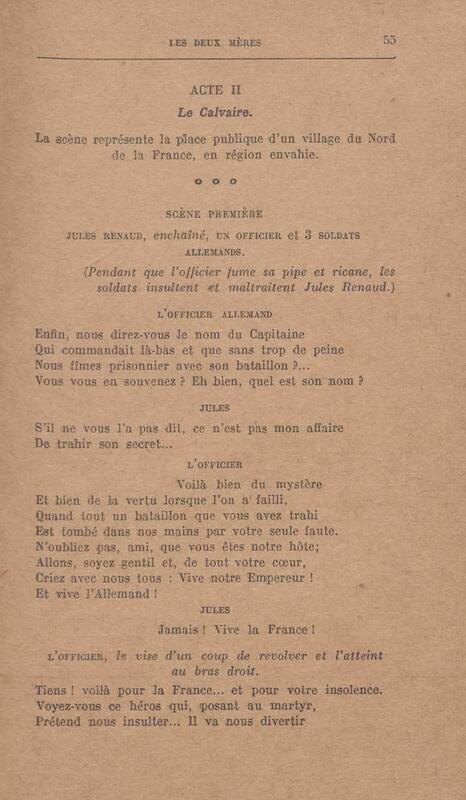 LES DEUX MÈRES 55

ACTE II

Le Calvaire.

La scène représente la place publique d'un village du Nord de la France, en région envahie.

o o o

SCÈNE PREMIÈRE

JULES RENAUD, enchaîné, UN OFFICIER et 3 SOLDATS ALLEMANDS.

(Pendant que l'officier fume sa pipe et ricane, les soldats insultent et maltraitent Jules Renaud.)

L'OFFICIER ALLEMAND

Enfin, nous direz-vous le nom du Capitaine
Qui commandait là-bas et que sans trop de peine
Nous fîmes prisonnier avec son bataillon ?...
Vous vous en souvenez ? Eh bien, quel est son nom ?

JULES

S'il ne vous l'a pas dit, ce n'est pas mon affaire
De trahir son secret...

L'OFFICIER

Voilà bien du mystère
Et bien de la vertu lorsque l'on a failli,
Quand tout un bataillon que vous avez trahi
Est tombé dans nos mains par votre seule faute.
N'oubliez pas, ami, que vous êtes notre hôte;
Allons, soyez gentil et, de tout votre cœur,
Criez avec nous tous : Vive notre Empereur !
Et vive l'Allemand !

JULES

Jamais ! Vive la France !

L'OFFICIER, le vise d'un coup de revolver et l'atteint au bras droit.

Tiens ! voilà pour la France... et pour votre insolence.
Voyez-vous ce héros qui, posant au martyr,
Prétend nous insulter... Il va nous divertir